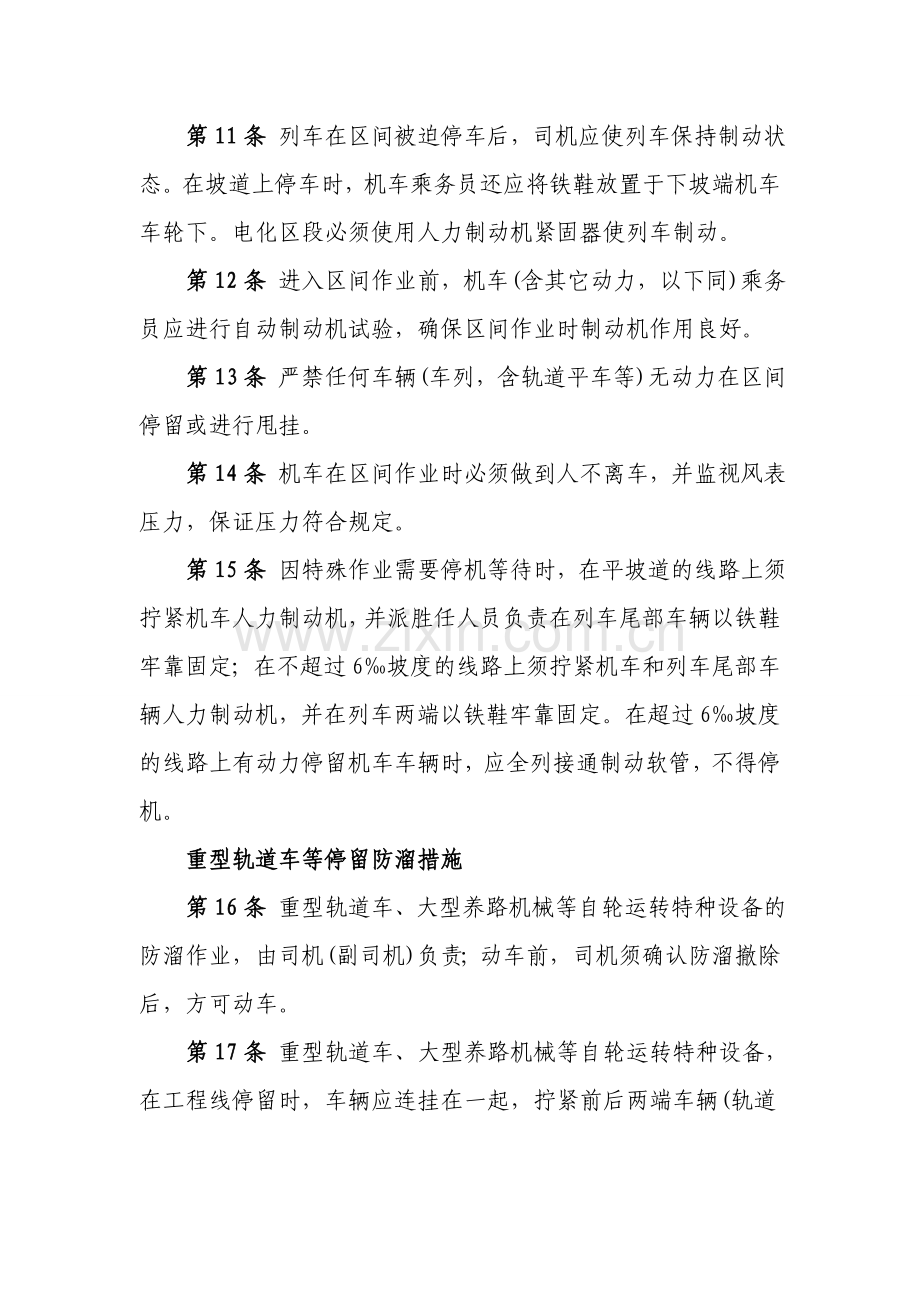 第11条 列车在区间被迫停车后，司机应使列车保持制动状态。在坡道上停车时，机车乘务员还应将铁鞋放置于下坡端机车车轮下。电化区段必须使用人力制动机紧固器使列车制动。

第12条 进入区间作业前，机车(含其它动力，以下同)乘务员应进行自动制动机试验，确保区间作业时制动机作用良好。

第13条 严禁任何车辆(车列，含轨道平车等)无动力在区间停留或进行甩挂。

第14条 机车在区间作业时必须做到人不离车，并监视风表压力，保证压力符合规定。

第15条 因特殊作业需要停机等待时，在平坡道的线路上须拧紧机车人力制动机，并派胜任人员负责在列车尾部车辆以铁鞋牢靠固定；在不超过6‰坡度的线路上须拧紧机车和列车尾部车辆人力制动机，并在列车两端以铁鞋牢靠固定。在超过6‰坡度的线路上有动力停留机车车辆时，应全列接通制动软管，不得停机。

重型轨道车等停留防溜措施

第16条 重型轨道车、大型养路机械等自轮运转特种设备的防溜作业，由司机(副司机)负责；动车前，司机须确认防溜撤除后，方可动车。

第17条 重型轨道车、大型养路机械等自轮运转特种设备，在工程线停留时，车辆应连挂在一起，拧紧前后两端车辆(轨道

www.zixin.com.cn